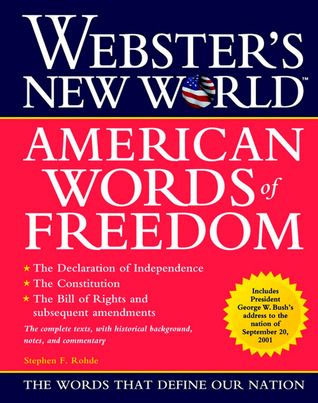 WEBSTER'S NEW WORLD™

AMERICAN WORDS of FREEDOM

★ The Declaration of Independence
★ The Constitution
★ The Bill of Rights and subsequent amendments

The complete texts, with historical background, notes, and commentary

Includes President George W. Bush's address to the nation of September 20, 2001

Stephen F. Rohde

THE WORDS THAT DEFINE OUR NATION